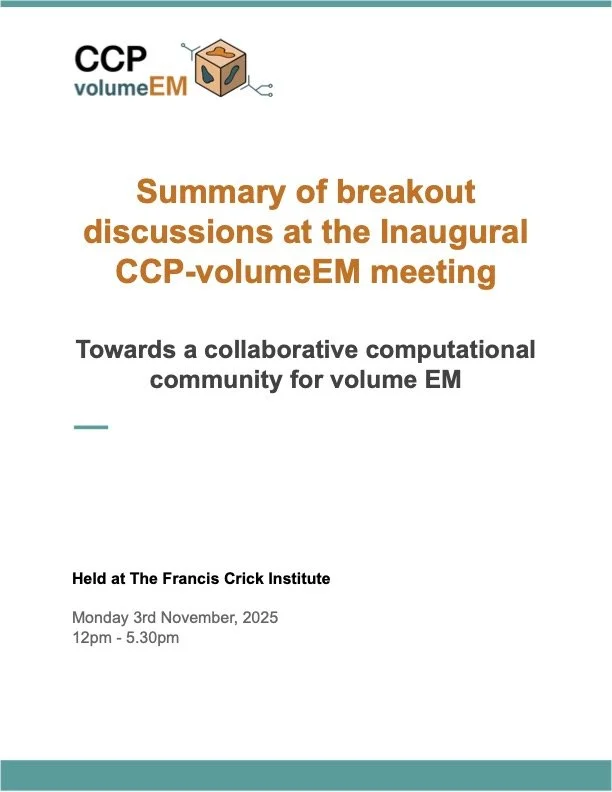 CCP
volumeEM

Summary of breakout discussions at the Inaugural CCP-volumeEM meeting

Towards a collaborative computational community for volume EM

Held at The Francis Crick Institute

Monday 3rd November, 2025
12pm - 5.30pm